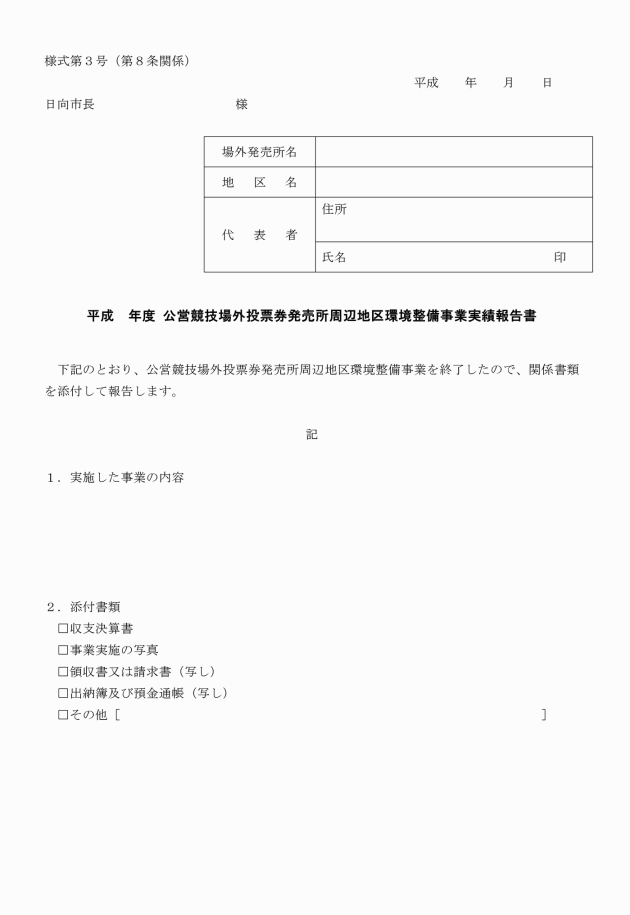 様式第３号（第８条関係）

平成　　年　　月　　日

日向市長　　　　　　　　　　様

| 場外発売所名 | |
|---|---|
| 地　区　名 | |
| 代　表　者 | 住所 |
| | 氏名　　　　　　　　　　　　　　　印 |

平成　年度 公営競技場外投票券発売所周辺地区環境整備事業実績報告書

下記のとおり、公営競技場外投票券発売所周辺地区環境整備事業を終了したので、関係書類を添付して報告します。

記

１．実施した事業の内容

２．添付書類
□収支決算書
□事業実施の写真
□領収書又は請求書（写し）
□出納簿及び預金通帳（写し）
□その他［　　　　　　　　　　　　　　　　　　　　　　　　］